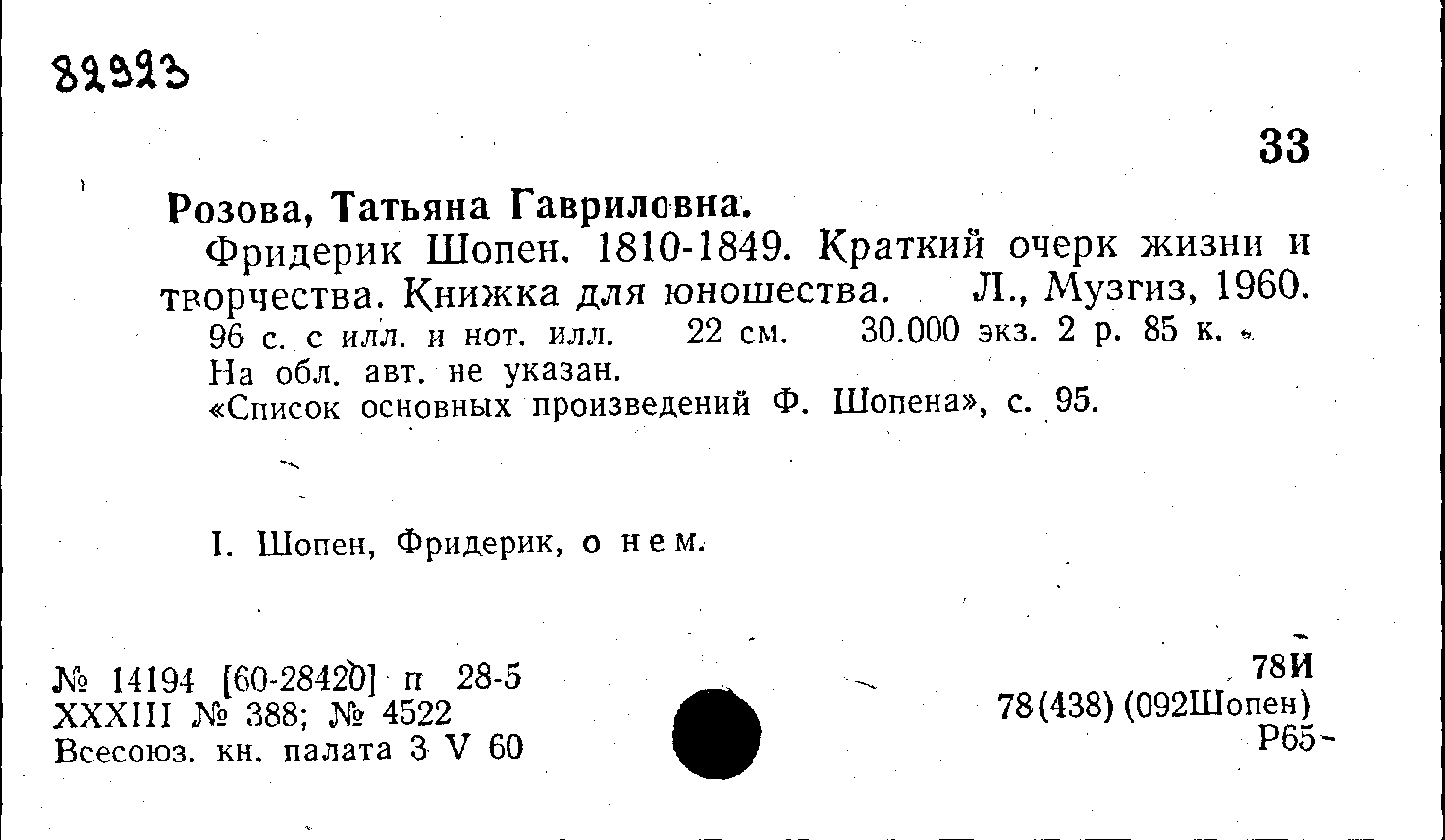 82923

33

Розова, Татьяна Гавриловна.

Фридерик Шопен. 1810-1849. Краткий очерк жизни и творчества. Книжка для юношества. Л., Музгиз, 1960.

96 с. с илл. и нот. илл. 22 см. 30.000 экз. 2 р. 85 к.

На обл. авт. не указан.

«Список основных произведений Ф. Шопена», с. 95.

I. Шопен, Фридерик, о нем.

№ 14194 [60-28420] п 28-5
XXXIII № 388; № 4522
Всесоюз. кн. палата 3 V 60

78И
78(438) (092Шопен)
Р65